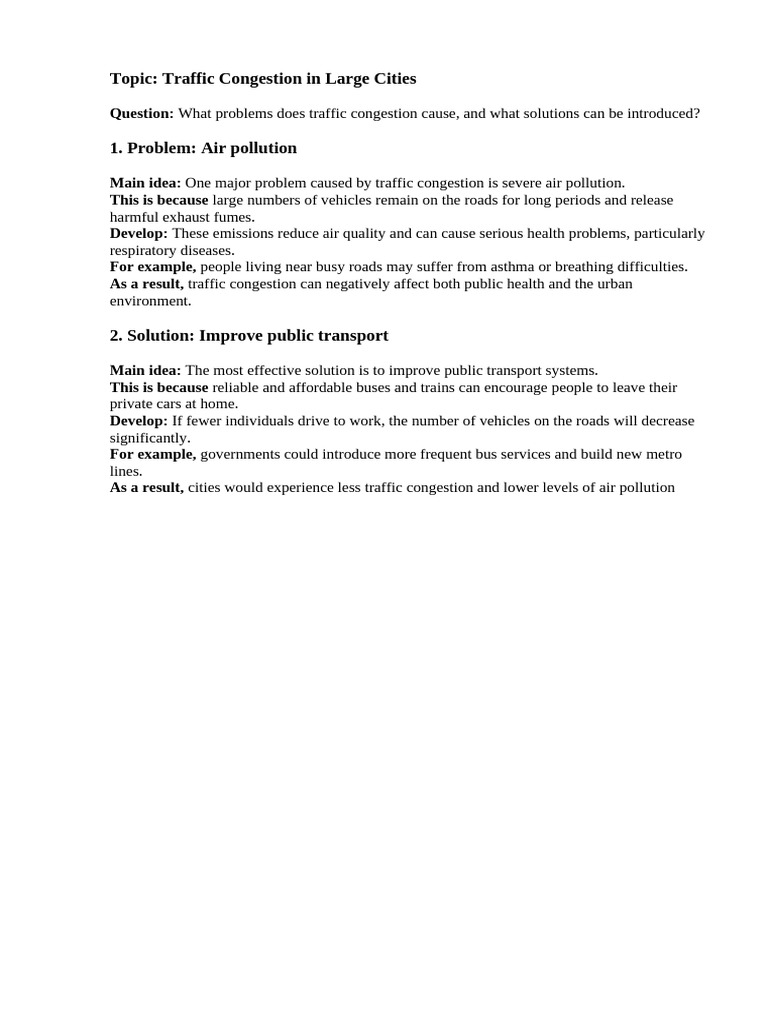 Topic: Traffic Congestion in Large Cities

Question: What problems does traffic congestion cause, and what solutions can be introduced?

1. Problem: Air pollution

Main idea: One major problem caused by traffic congestion is severe air pollution.
This is because large numbers of vehicles remain on the roads for long periods and release harmful exhaust fumes.
Develop: These emissions reduce air quality and can cause serious health problems, particularly respiratory diseases.
For example, people living near busy roads may suffer from asthma or breathing difficulties.
As a result, traffic congestion can negatively affect both public health and the urban environment.

2. Solution: Improve public transport

Main idea: The most effective solution is to improve public transport systems.
This is because reliable and affordable buses and trains can encourage people to leave their private cars at home.
Develop: If fewer individuals drive to work, the number of vehicles on the roads will decrease significantly.
For example, governments could introduce more frequent bus services and build new metro lines.
As a result, cities would experience less traffic congestion and lower levels of air pollution